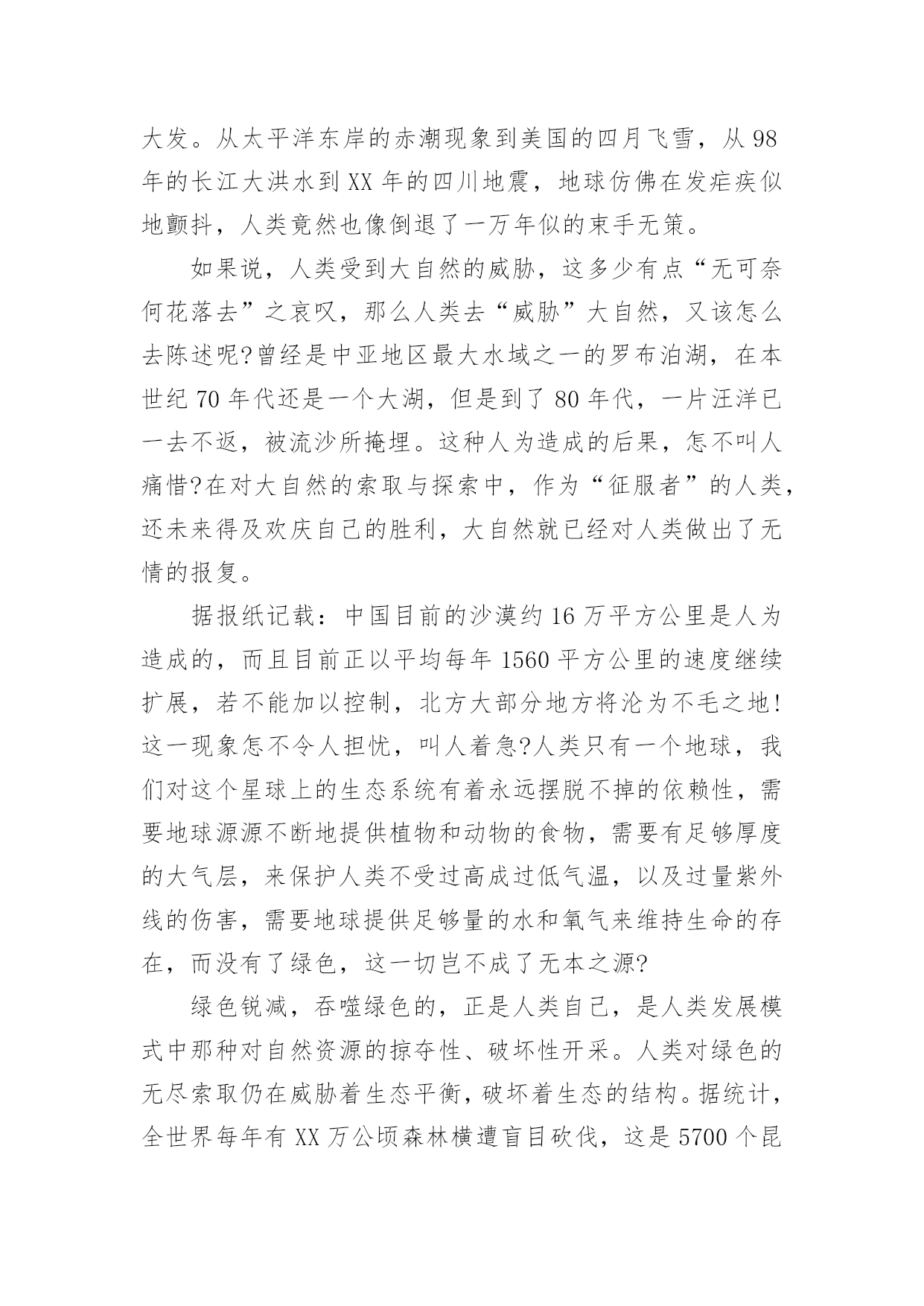 大发。从太平洋东岸的赤潮现象到美国的四月飞雪，从98年的长江大洪水到XX年的四川地震，地球仿佛在发疟疾似地颤抖，人类竟然也像倒退了一万年似的束手无策。

如果说，人类受到大自然的威胁，这多少有点“无可奈何花落去”之哀叹，那么人类去“威胁”大自然，又该怎么去陈述呢?曾经是中亚地区最大水域之一的罗布泊湖，在本世纪70年代还是一个大湖，但是到了80年代，一片汪洋已一去不返，被流沙所掩埋。这种人为造成的后果，怎不叫人痛惜?在对大自然的索取与探索中，作为“征服者”的人类，还未来得及欢庆自己的胜利，大自然就已经对人类做出了无情的报复。

据报纸记载：中国目前的沙漠约16万平方公里是人为造成的，而且目前正以平均每年1560平方公里的速度继续扩展，若不能加以控制，北方大部分地方将沦为不毛之地!这一现象怎不令人担忧，叫人着急?人类只有一个地球，我们对这个星球上的生态系统有着永远摆脱不掉的依赖性，需要地球源源不断地提供植物和动物的食物，需要有足够厚度的大气层，来保护人类不受过高成过低气温，以及过量紫外线的伤害，需要地球提供足够量的水和氧气来维持生命的存在，而没有了绿色，这一切岂不成了无本之源?

绿色锐减，吞噬绿色的，正是人类自己，是人类发展模式中那种对自然资源的掠夺性、破坏性开采。人类对绿色的无尽索取仍在威胁着生态平衡，破坏着生态的结构。据统计，全世界每年有XX万公顷森林横遭盲目砍伐，这是5700个昆